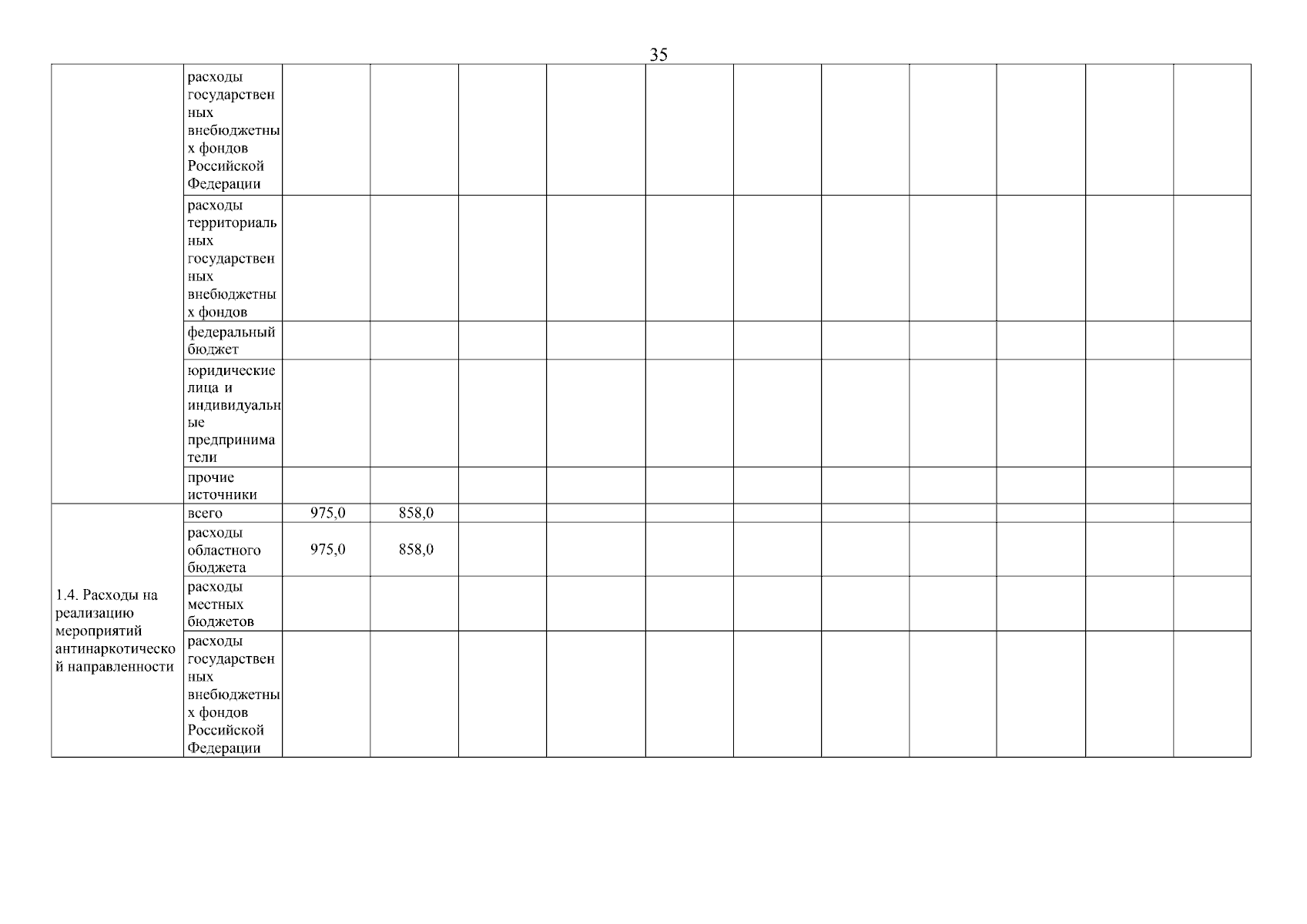 35

| | | | | | | | | | | | | |
|---|---|---|---|---|---|---|---|---|---|---|---|---|
| | расходы государственных внебюджетных фондов Российской Федерации | | | | | | | | | | | |
| | расходы территориальных государственных внебюджетных фондов | | | | | | | | | | | |
| | федеральный бюджет | | | | | | | | | | | |
| | юридические лица и индивидуальные предприниматели | | | | | | | | | | | |
| | прочие источники | | | | | | | | | | | |
| 1.4. Расходы на реализацию мероприятий антинаркотической направленности | всего | 975,0 | 858,0 | | | | | | | | | |
| | расходы областного бюджета | 975,0 | 858,0 | | | | | | | | | |
| | расходы местных бюджетов | | | | | | | | | | | |
| | расходы государственных внебюджетных фондов Российской Федерации | | | | | | | | | | | |